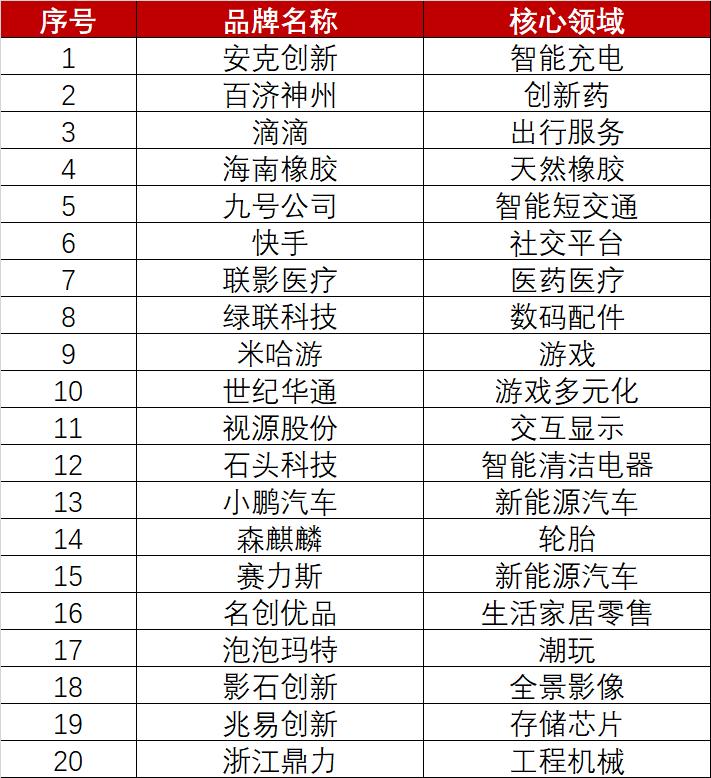 | 序号 | 品牌名称 | 核心领域 |
|---|---|---|
| 1 | 安克创新 | 智能充电 |
| 2 | 百济神州 | 创新药 |
| 3 | 滴滴 | 出行服务 |
| 4 | 海南橡胶 | 天然橡胶 |
| 5 | 九号公司 | 智能短交通 |
| 6 | 快手 | 社交平台 |
| 7 | 联影医疗 | 医药医疗 |
| 8 | 绿联科技 | 数码配件 |
| 9 | 米哈游 | 游戏 |
| 10 | 世纪华通 | 游戏多元化 |
| 11 | 视源股份 | 交互显示 |
| 12 | 石头科技 | 智能清洁电器 |
| 13 | 小鹏汽车 | 新能源汽车 |
| 14 | 森麒麟 | 轮胎 |
| 15 | 赛力斯 | 新能源汽车 |
| 16 | 名创优品 | 生活家居零售 |
| 17 | 泡泡玛特 | 潮玩 |
| 18 | 影石创新 | 全景影像 |
| 19 | 兆易创新 | 存储芯片 |
| 20 | 浙江鼎力 | 工程机械 |